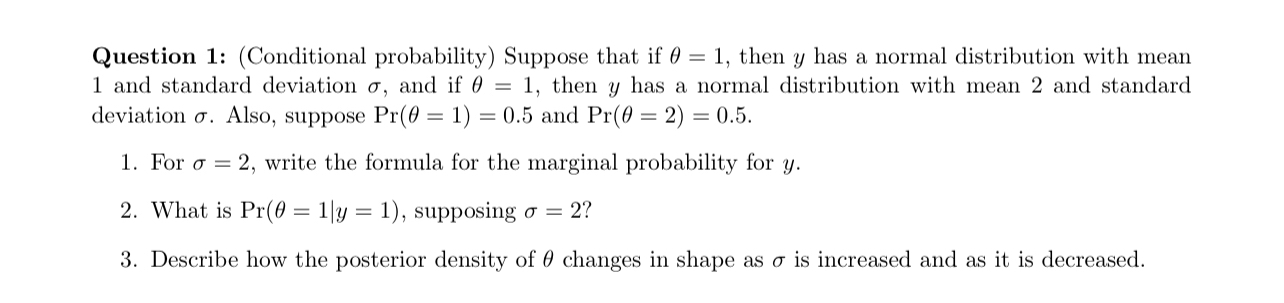 **Question 1:** (Conditional probability) Suppose that if $\theta = 1$, then $y$ has a normal distribution with mean 1 and standard deviation $\sigma$, and if $\theta = 1$, then $y$ has a normal distribution with mean 2 and standard deviation $\sigma$. Also, suppose $\Pr(\theta = 1) = 0.5$ and $\Pr(\theta = 2) = 0.5$.

1. For $\sigma = 2$, write the formula for the marginal probability for $y$.

2. What is $\Pr(\theta = 1|y = 1)$, supposing $\sigma = 2$?

3. Describe how the posterior density of $\theta$ changes in shape as $\sigma$ is increased and as it is decreased.